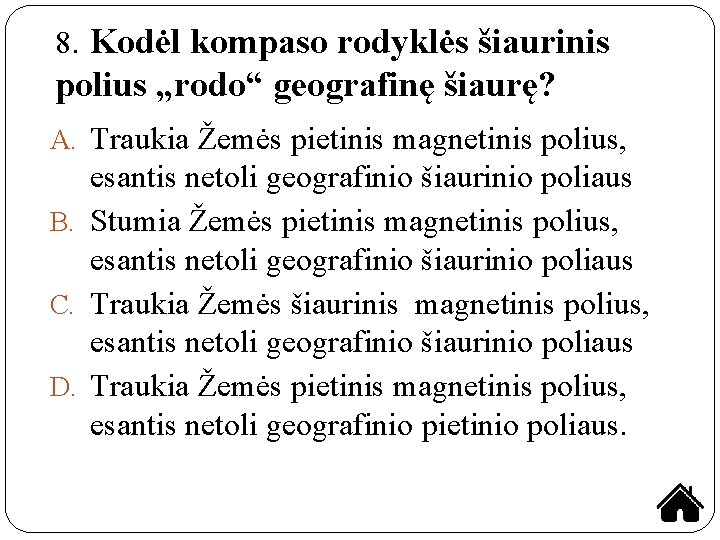 8. Kodėl kompaso rodyklės šiaurinis polius „rodo“ geografinę šiaurę?

A. Traukia Žemės pietinis magnetinis polius, esantis netoli geografinio šiaurinio poliaus

B. Stumia Žemės pietinis magnetinis polius, esantis netoli geografinio šiaurinio poliaus

C. Traukia Žemės šiaurinis magnetinis polius, esantis netoli geografinio šiaurinio poliaus

D. Traukia Žemės pietinis magnetinis polius, esantis netoli geografinio pietinio poliaus.